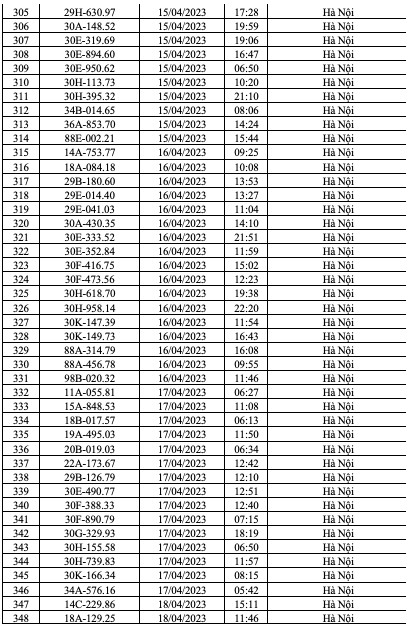 | 305 | 29H-630.97 | 15/04/2023 | 17:28 | Hà Nội |
|---|---|---|---|---|
| 306 | 30A-148.52 | 15/04/2023 | 19:59 | Hà Nội |
| 307 | 30E-319.69 | 15/04/2023 | 19:06 | Hà Nội |
| 308 | 30E-894.60 | 15/04/2023 | 16:47 | Hà Nội |
| 309 | 30E-950.62 | 15/04/2023 | 06:50 | Hà Nội |
| 310 | 30H-113.73 | 15/04/2023 | 10:20 | Hà Nội |
| 311 | 30H-395.32 | 15/04/2023 | 21:10 | Hà Nội |
| 312 | 34B-014.65 | 15/04/2023 | 08:06 | Hà Nội |
| 313 | 36A-853.70 | 15/04/2023 | 14:24 | Hà Nội |
| 314 | 88E-002.21 | 15/04/2023 | 15:44 | Hà Nội |
| 315 | 14A-753.77 | 16/04/2023 | 09:25 | Hà Nội |
| 316 | 18A-084.18 | 16/04/2023 | 10:08 | Hà Nội |
| 317 | 29B-180.60 | 16/04/2023 | 13:53 | Hà Nội |
| 318 | 29E-014.40 | 16/04/2023 | 13:27 | Hà Nội |
| 319 | 29E-041.03 | 16/04/2023 | 11:04 | Hà Nội |
| 320 | 30A-430.35 | 16/04/2023 | 14:10 | Hà Nội |
| 321 | 30E-333.52 | 16/04/2023 | 21:51 | Hà Nội |
| 322 | 30E-352.84 | 16/04/2023 | 11:59 | Hà Nội |
| 323 | 30F-416.75 | 16/04/2023 | 15:02 | Hà Nội |
| 324 | 30F-473.56 | 16/04/2023 | 12:23 | Hà Nội |
| 325 | 30H-618.70 | 16/04/2023 | 19:38 | Hà Nội |
| 326 | 30H-958.14 | 16/04/2023 | 22:20 | Hà Nội |
| 327 | 30K-147.39 | 16/04/2023 | 11:54 | Hà Nội |
| 328 | 30K-149.73 | 16/04/2023 | 16:43 | Hà Nội |
| 329 | 88A-314.79 | 16/04/2023 | 16:08 | Hà Nội |
| 330 | 88A-456.78 | 16/04/2023 | 09:55 | Hà Nội |
| 331 | 98B-020.32 | 16/04/2023 | 11:46 | Hà Nội |
| 332 | 11A-055.81 | 17/04/2023 | 06:27 | Hà Nội |
| 333 | 15A-848.53 | 17/04/2023 | 11:08 | Hà Nội |
| 334 | 18B-017.57 | 17/04/2023 | 06:13 | Hà Nội |
| 335 | 19A-495.03 | 17/04/2023 | 11:50 | Hà Nội |
| 336 | 20B-019.03 | 17/04/2023 | 06:34 | Hà Nội |
| 337 | 22A-173.67 | 17/04/2023 | 12:42 | Hà Nội |
| 338 | 29B-126.79 | 17/04/2023 | 12:10 | Hà Nội |
| 339 | 30E-490.77 | 17/04/2023 | 12:51 | Hà Nội |
| 340 | 30F-388.33 | 17/04/2023 | 12:40 | Hà Nội |
| 341 | 30F-890.79 | 17/04/2023 | 07:15 | Hà Nội |
| 342 | 30G-329.93 | 17/04/2023 | 18:19 | Hà Nội |
| 343 | 30H-155.58 | 17/04/2023 | 06:50 | Hà Nội |
| 344 | 30H-739.83 | 17/04/2023 | 11:57 | Hà Nội |
| 345 | 30K-166.34 | 17/04/2023 | 08:15 | Hà Nội |
| 346 | 34A-576.16 | 17/04/2023 | 05:42 | Hà Nội |
| 347 | 14C-229.86 | 18/04/2023 | 15:11 | Hà Nội |
| 348 | 18A-129.25 | 18/04/2023 | 11:46 | Hà Nội |